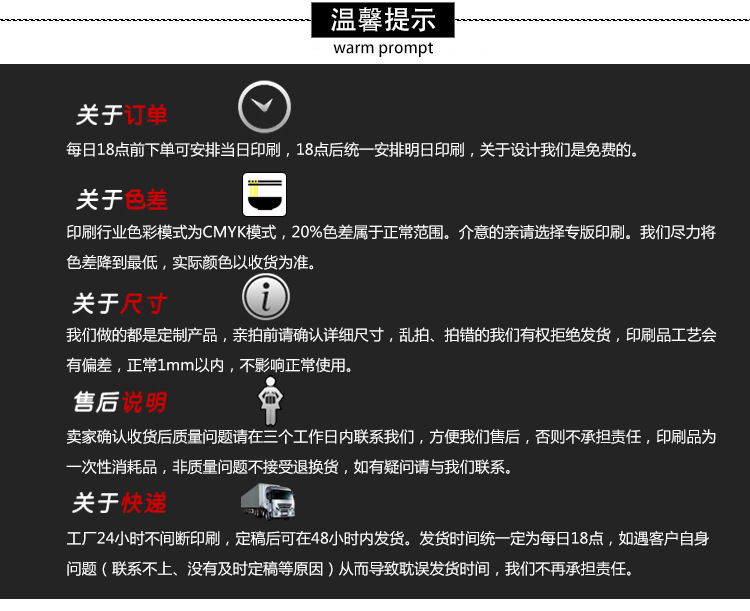 温馨提示
warm prompt

关于订单

每日18点前下单可安排当日印刷，18点后统一安排明日印刷，关于设计我们是免费的。

关于色差

印刷行业色彩模式为CMYK模式，20%色差属于正常范围。介意的亲请选择专版印刷。我们尽力将色差降到最低，实际颜色以收货为准。

关于尺寸

我们做的都是定制产品，亲拍前请确认详细尺寸，乱拍、拍错的我们有权拒绝发货，印刷品工艺会有偏差，正常1mm以内，不影响正常使用。

售后说明

卖家确认收货后质量问题请在三个工作日内联系我们，方便我们售后，否则不承担责任，印刷品为一次性消耗品，非质量问题不接受退换货，如有疑问请与我们联系。

关于快递

工厂24小时不间断印刷，定稿后可在48小时内发货。发货时间统一定为每日18点，如遇客户自身问题（联系不上、没有及时定稿等原因）从而导致耽误发货时间，我们不再承担责任。